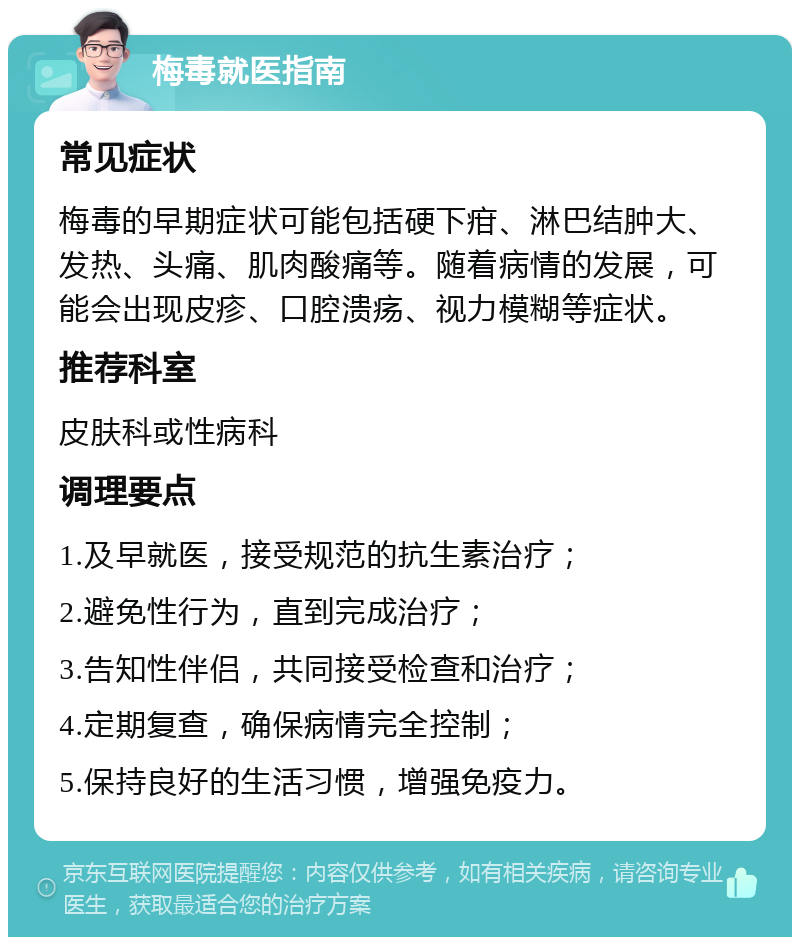 梅毒就医指南

常见症状

梅毒的早期症状可能包括硬下疳、淋巴结肿大、发热、头痛、肌肉酸痛等。随着病情的发展，可能会出现皮疹、口腔溃疡、视力模糊等症状。

推荐科室

皮肤科或性病科

调理要点

1.及早就医，接受规范的抗生素治疗；

2.避免性行为，直到完成治疗；

3.告知性伴侣，共同接受检查和治疗；

4.定期复查，确保病情完全控制；

5.保持良好的生活习惯，增强免疫力。

京东互联网医院提醒您：内容仅供参考，如有相关疾病，请咨询专业医生，获取最适合您的治疗方案